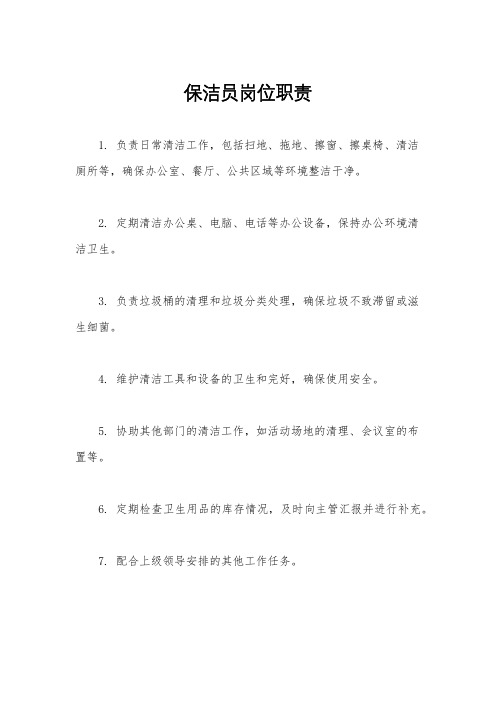 保洁员岗位职责

1. 负责日常清洁工作，包括扫地、拖地、擦窗、擦桌椅、清洁厕所等，确保办公室、餐厅、公共区域等环境整洁干净。

2. 定期清洁办公桌、电脑、电话等办公设备，保持办公环境清洁卫生。

3. 负责垃圾桶的清理和垃圾分类处理，确保垃圾不致滞留或滋生细菌。

4. 维护清洁工具和设备的卫生和完好，确保使用安全。

5. 协助其他部门的清洁工作，如活动场地的清理、会议室的布置等。

6. 定期检查卫生用品的库存情况，及时向主管汇报并进行补充。

7. 配合上级领导安排的其他工作任务。